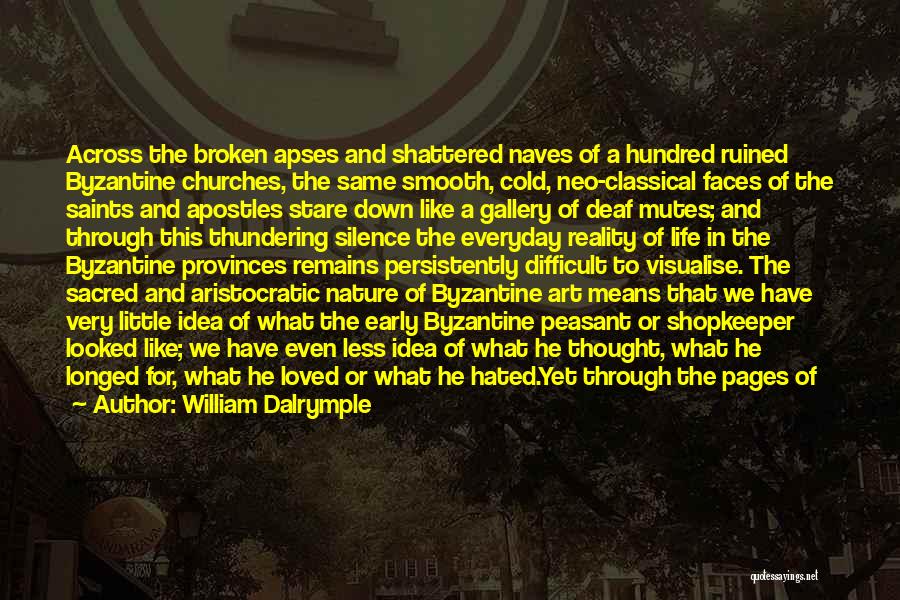 Across the broken apses and shattered naves of a hundred ruined Byzantine churches, the same smooth, cold, neo-classical faces of the saints and apostles stare down like a gallery of deaf mutes; and through this thundering silence the everyday reality of life in the Byzantine provinces remains persistently difficult to visualise. The sacred and aristocratic nature of Byzantine art means that we have very little idea of what the early Byzantine peasant or shopkeeper looked like; we have even less idea of what he thought, what he longed for, what he loved or what he hated.Yet through the pages of

— Author: William Dalrymple

quotessayings.net